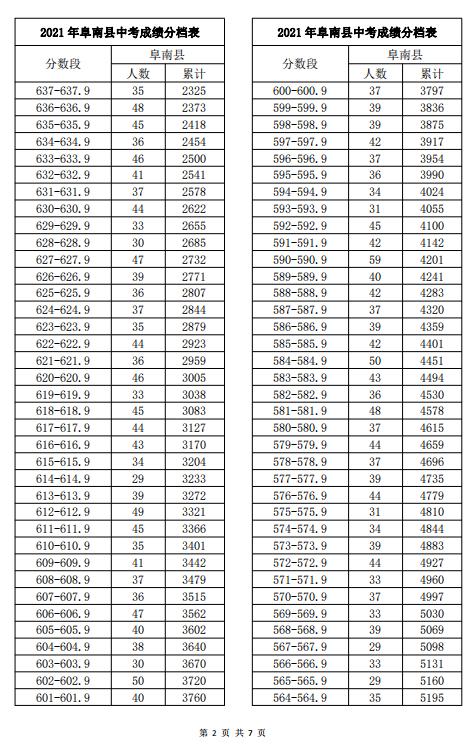 2021 年阜南县中考成绩分档表

| 分数段 | 阜南县 人数 | 阜南县 累计 |
|---|---|---|
| 637-637.9 | 35 | 2325 |
| 636-636.9 | 48 | 2373 |
| 635-635.9 | 45 | 2418 |
| 634-634.9 | 36 | 2454 |
| 633-633.9 | 46 | 2500 |
| 632-632.9 | 41 | 2541 |
| 631-631.9 | 37 | 2578 |
| 630-630.9 | 44 | 2622 |
| 629-629.9 | 33 | 2655 |
| 628-628.9 | 30 | 2685 |
| 627-627.9 | 47 | 2732 |
| 626-626.9 | 39 | 2771 |
| 625-625.9 | 36 | 2807 |
| 624-624.9 | 37 | 2844 |
| 623-623.9 | 35 | 2879 |
| 622-622.9 | 44 | 2923 |
| 621-621.9 | 36 | 2959 |
| 620-620.9 | 46 | 3005 |
| 619-619.9 | 33 | 3038 |
| 618-618.9 | 45 | 3083 |
| 617-617.9 | 44 | 3127 |
| 616-616.9 | 43 | 3170 |
| 615-615.9 | 34 | 3204 |
| 614-614.9 | 29 | 3233 |
| 613-613.9 | 39 | 3272 |
| 612-612.9 | 49 | 3321 |
| 611-611.9 | 45 | 3366 |
| 610-610.9 | 35 | 3401 |
| 609-609.9 | 41 | 3442 |
| 608-608.9 | 37 | 3479 |
| 607-607.9 | 36 | 3515 |
| 606-606.9 | 47 | 3562 |
| 605-605.9 | 40 | 3602 |
| 604-604.9 | 38 | 3640 |
| 603-603.9 | 30 | 3670 |
| 602-602.9 | 50 | 3720 |
| 601-601.9 | 40 | 3760 |

2021 年阜南县中考成绩分档表

| 分数段 | 阜南县 人数 | 阜南县 累计 |
|---|---|---|
| 600-600.9 | 37 | 3797 |
| 599-599.9 | 39 | 3836 |
| 598-598.9 | 39 | 3875 |
| 597-597.9 | 42 | 3917 |
| 596-596.9 | 37 | 3954 |
| 595-595.9 | 36 | 3990 |
| 594-594.9 | 34 | 4024 |
| 593-593.9 | 31 | 4055 |
| 592-592.9 | 45 | 4100 |
| 591-591.9 | 42 | 4142 |
| 590-590.9 | 59 | 4201 |
| 589-589.9 | 40 | 4241 |
| 588-588.9 | 42 | 4283 |
| 587-587.9 | 37 | 4320 |
| 586-586.9 | 39 | 4359 |
| 585-585.9 | 42 | 4401 |
| 584-584.9 | 50 | 4451 |
| 583-583.9 | 43 | 4494 |
| 582-582.9 | 36 | 4530 |
| 581-581.9 | 48 | 4578 |
| 580-580.9 | 37 | 4615 |
| 579-579.9 | 44 | 4659 |
| 578-578.9 | 37 | 4696 |
| 577-577.9 | 39 | 4735 |
| 576-576.9 | 44 | 4779 |
| 575-575.9 | 31 | 4810 |
| 574-574.9 | 34 | 4844 |
| 573-573.9 | 39 | 4883 |
| 572-572.9 | 44 | 4927 |
| 571-571.9 | 33 | 4960 |
| 570-570.9 | 37 | 4997 |
| 569-569.9 | 33 | 5030 |
| 568-568.9 | 39 | 5069 |
| 567-567.9 | 29 | 5098 |
| 566-566.9 | 33 | 5131 |
| 565-565.9 | 29 | 5160 |
| 564-564.9 | 35 | 5195 |

第 2 页 共 7 页